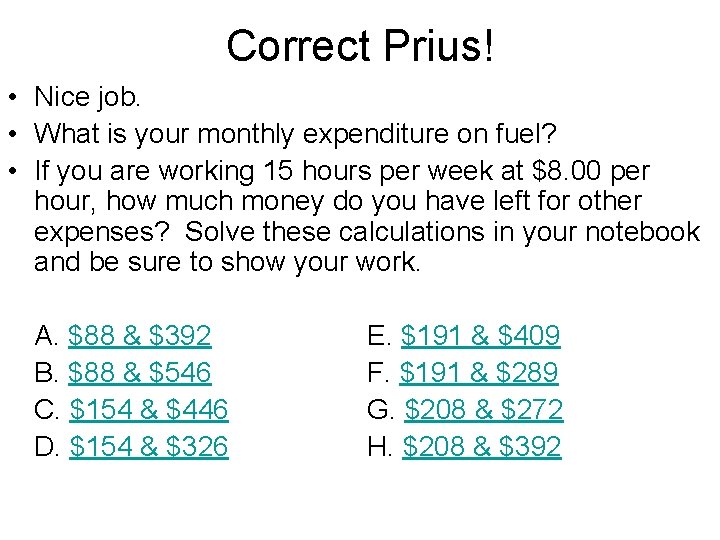 Correct Prius!

• Nice job.
• What is your monthly expenditure on fuel?
• If you are working 15 hours per week at $8.00 per hour, how much money do you have left for other expenses? Solve these calculations in your notebook and be sure to show your work.

A. $88 & $392
B. $88 & $546
C. $154 & $446
D. $154 & $326

E. $191 & $409
F. $191 & $289
G. $208 & $272
H. $208 & $392